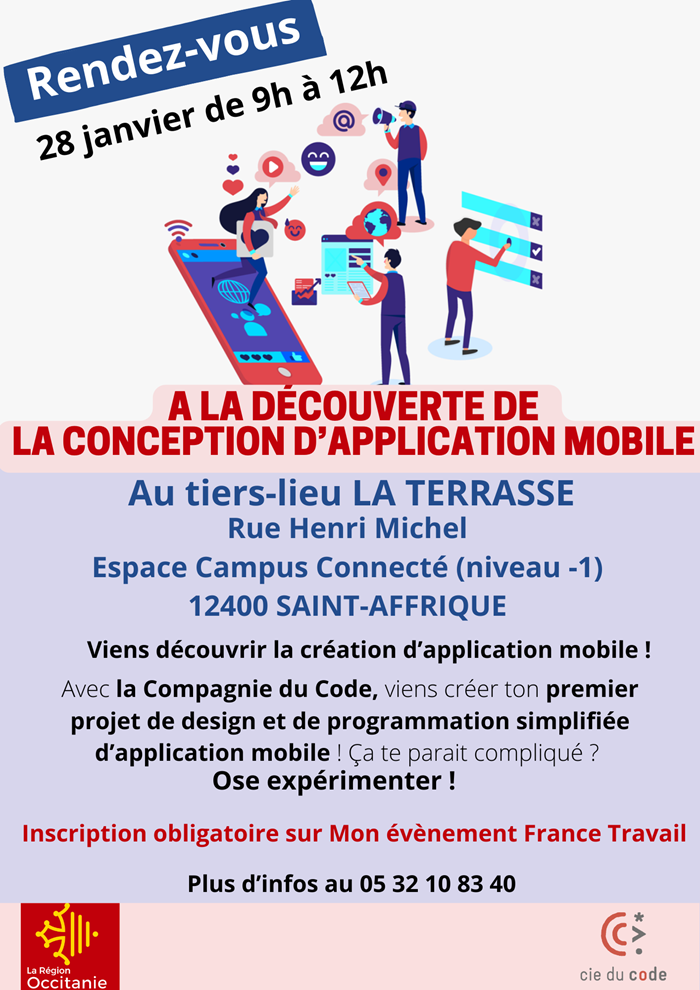 Rendez-vous

28 janvier de 9h à 12h

A LA DÉCOUVERTE DE
LA CONCEPTION D'APPLICATION MOBILE

Au tiers-lieu LA TERRASSE
Rue Henri Michel
Espace Campus Connecté (niveau -1)
12400 SAINT-AFFRIQUE

Viens découvrir la création d'application mobile !

Avec la Compagnie du Code, viens créer ton premier projet de design et de programmation simplifiée d'application mobile ! Ça te parait compliqué ?
Ose expérimenter !

Inscription obligatoire sur Mon évènement France Travail

Plus d'infos au 05 32 10 83 40

La Région
Occitanie

cie du code